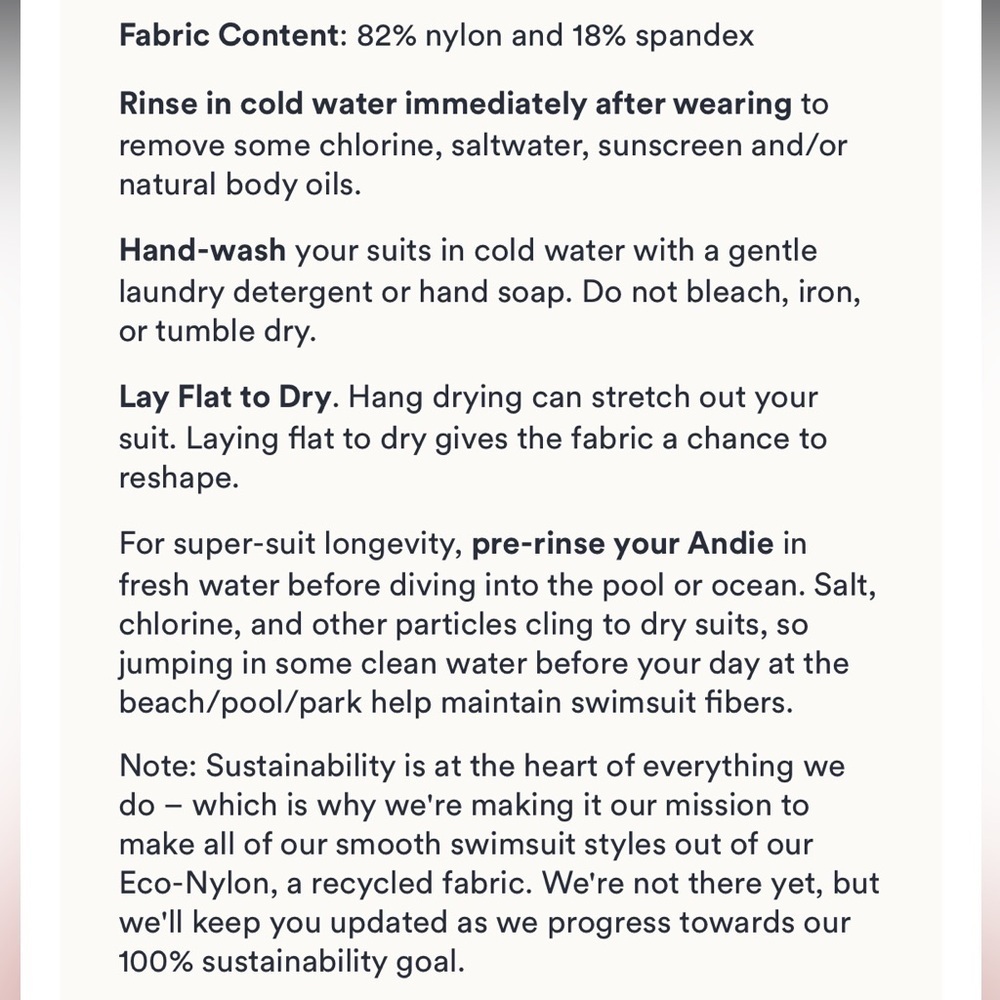 Fabric Content: 82% nylon and 18% spandex

Rinse in cold water immediately after wearing to remove some chlorine, saltwater, sunscreen and/or natural body oils.

Hand-wash your suits in cold water with a gentle laundry detergent or hand soap. Do not bleach, iron, or tumble dry.

Lay Flat to Dry. Hang drying can stretch out your suit. Laying flat to dry gives the fabric a chance to reshape.

For super-suit longevity, pre-rinse your Andie in fresh water before diving into the pool or ocean. Salt, chlorine, and other particles cling to dry suits, so jumping in some clean water before your day at the beach/pool/park help maintain swimsuit fibers.

Note: Sustainability is at the heart of everything we do – which is why we're making it our mission to make all of our smooth swimsuit styles out of our Eco-Nylon, a recycled fabric. We're not there yet, but we'll keep you updated as we progress towards our 100% sustainability goal.